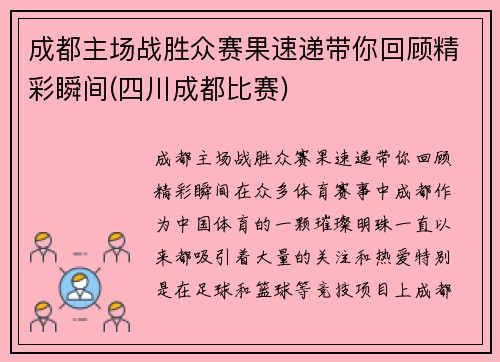 成都主场战胜众赛果速递带你回顾精彩瞬间(四川成都比赛)

成都主场战胜众赛果速递带你回顾精彩瞬间在众多体育赛事中成都作为中国体育的一颗璀璨明珠一直以来都吸引着大量的关注和热爱特别是在足球和篮球等竞技项目上成都